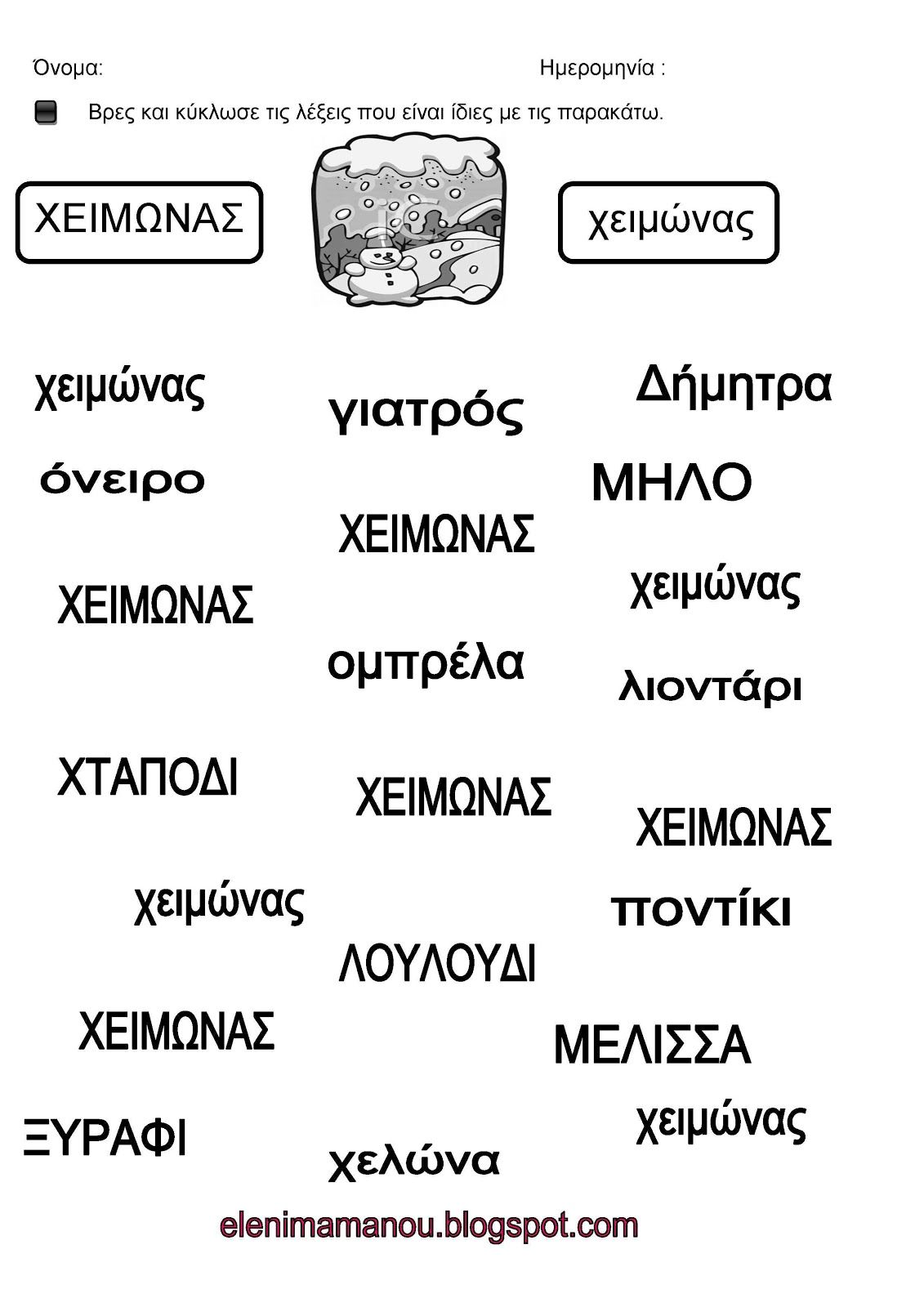 Όνομα: Ημερομηνία :

Βρες και κύκλωσε τις λέξεις που είναι ίδιες με τις παρακάτω.

ΧΕΙΜΩΝΑΣ

χειμώνας

χειμώνας

γιατρός

Δήμητρα

όνειρο

ΜΗΛΟ

ΧΕΙΜΩΝΑΣ

ΧΕΙΜΩΝΑΣ

χειμώνας

ομπρέλα

λιοντάρι

ΧΤΑΠΟΔΙ

ΧΕΙΜΩΝΑΣ

ΧΕΙΜΩΝΑΣ

χειμώνας

ποντίκι

ΛΟΥΛΟΥΔΙ

ΧΕΙΜΩΝΑΣ

ΜΕΛΙΣΣΑ

ΞΥΡΑΦΙ

χειμώνας

χελώνα

elenimamanou.blogspot.com